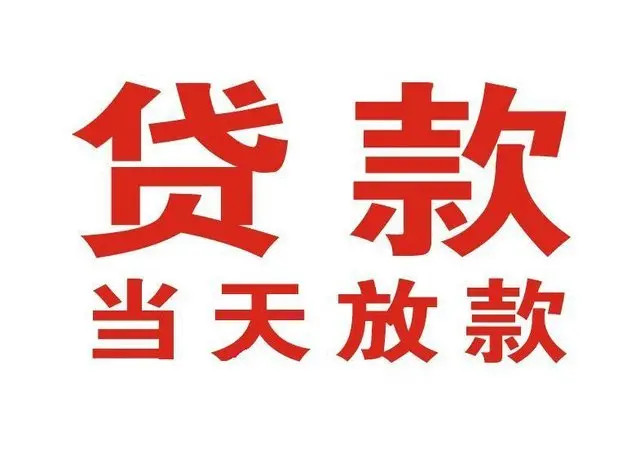 贷款
当天放款